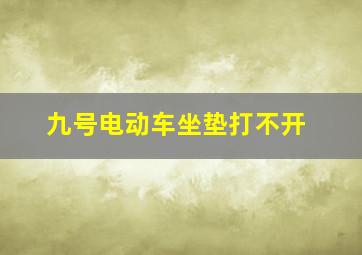 九号电动车坐垫打不开